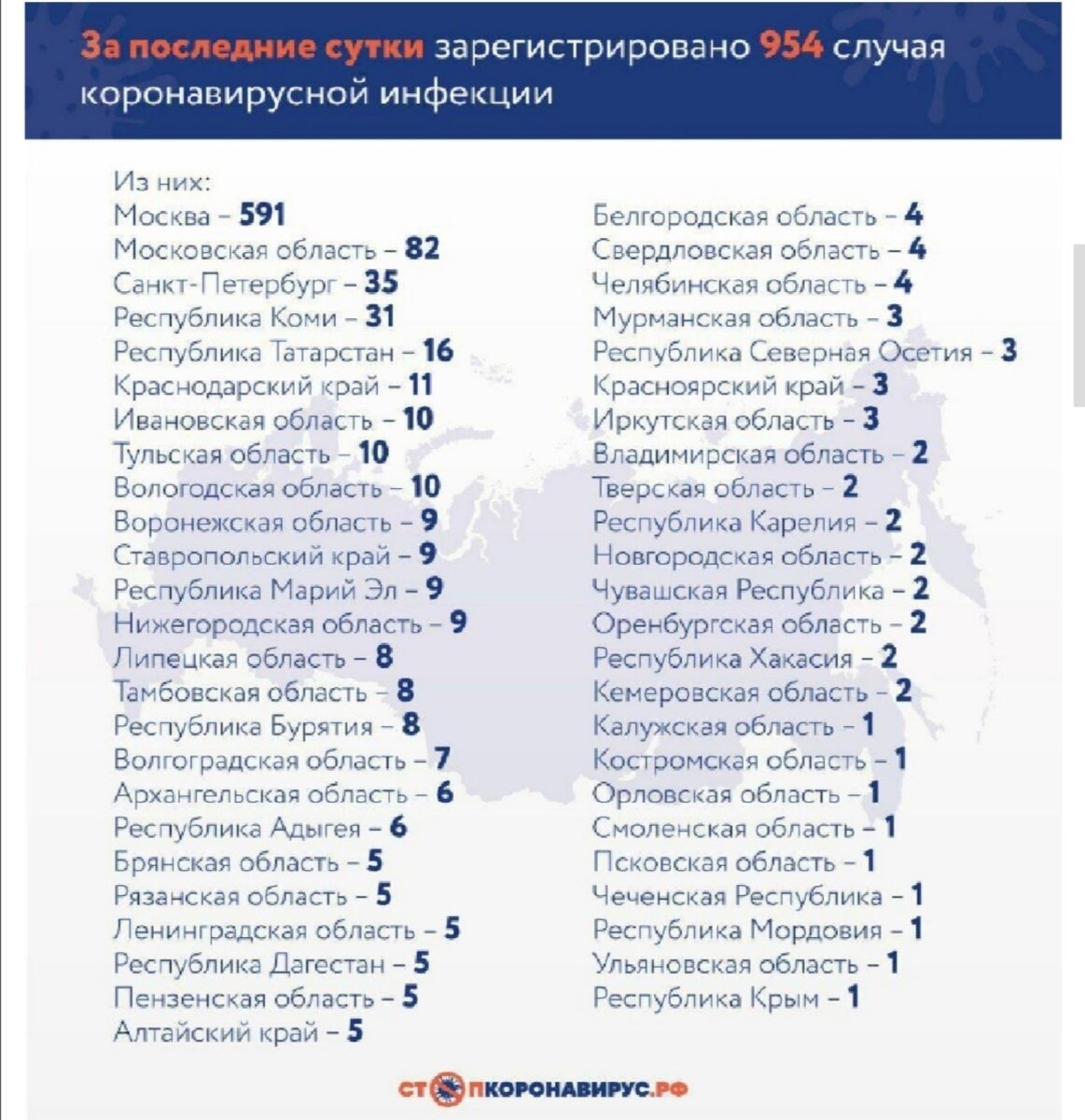 За последние сутки зарегистрировано 954 случая коронавирусной инфекции

Из них:
Москва - 591
Московская область - 82
Санкт-Петербург - 35
Республика Коми - 31
Республика Татарстан - 16
Краснодарский край - 11
Ивановская область - 10
Тульская область - 10
Вологодская область - 10
Воронежская область - 9
Ставропольский край - 9
Республика Марий Эл - 9
Нижегородская область - 9
Липецкая область - 8
Тамбовская область - 8
Республика Бурятия - 8
Волгоградская область - 7
Архангельская область - 6
Республика Адыгея - 6
Брянская область - 5
Рязанская область - 5
Ленинградская область - 5
Республика Дагестан - 5
Пензенская область - 5
Алтайский край - 5

Белгородская область - 4
Свердловская область - 4
Челябинская область - 4
Мурманская область - 3
Республика Северная Осетия - 3
Красноярский край - 3
Иркутская область - 3
Владимирская область - 2
Тверская область - 2
Республика Карелия - 2
Новгородская область - 2
Чувашская Республика - 2
Оренбургская область - 2
Республика Хакасия - 2
Кемеровская область - 2
Калужская область - 1
Костромская область - 1
Орловская область - 1
Смоленская область - 1
Псковская область - 1
Чеченская Республика - 1
Республика Мордовия - 1
Ульяновская область - 1
Республика Крым - 1

СТОПКОРОНАВИРУС.РФ